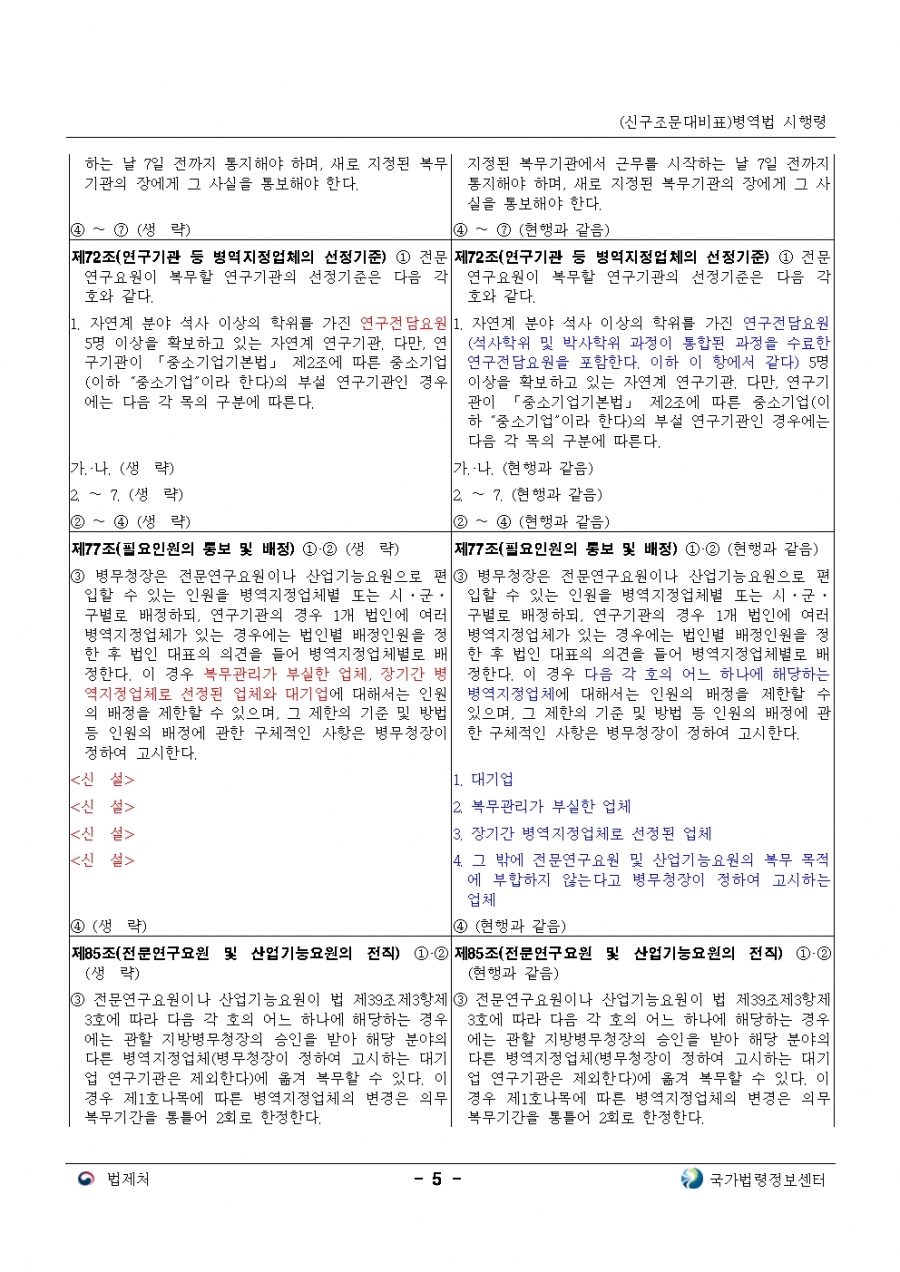 (신구조문대비표)병역법 시행령

| | |
|---|---|
| 하는 날 7일 전까지 통지해야 하며, 새로 지정된 복무기관의 장에게 그 사실을 통보해야 한다. | 지정된 복무기관에서 근무를 시작하는 날 7일 전까지 통지해야 하며, 새로 지정된 복무기관의 장에게 그 사실을 통보해야 한다. |
| ④ ~ ⑦ (생 략) | ④ ~ ⑦ (현행과 같음) |
| 제72조(연구기관 등 병역지정업체의 선정기준) ① 전문연구요원이 복무할 연구기관의 선정기준은 다음 각 호와 같다. | 제72조(연구기관 등 병역지정업체의 선정기준) ① 전문연구요원이 복무할 연구기관의 선정기준은 다음 각 호와 같다. |
| 1. 자연계 분야 석사 이상의 학위를 가진 연구전담요원 5명 이상을 확보하고 있는 자연계 연구기관. 다만, 연구기관이 「중소기업기본법」 제2조에 따른 중소기업(이하 "중소기업"이라 한다)의 부설 연구기관인 경우에는 다음 각 목의 구분에 따른다. | 1. 자연계 분야 석사 이상의 학위를 가진 연구전담요원(석사학위 및 박사학위 과정이 통합된 과정을 수료한 연구전담요원을 포함한다. 이하 이 항에서 같다) 5명 이상을 확보하고 있는 자연계 연구기관. 다만, 연구기관이 「중소기업기본법」 제2조에 따른 중소기업(이하 "중소기업"이라 한다)의 부설 연구기관인 경우에는 다음 각 목의 구분에 따른다. |
| 가.·나. (생 략) | 가.·나. (현행과 같음) |
| 2. ~ 7. (생 략) | 2. ~ 7. (현행과 같음) |
| ② ~ ④ (생 략) | ② ~ ④ (현행과 같음) |
| 제77조(필요인원의 통보 및 배정) ①·② (생 략) | 제77조(필요인원의 통보 및 배정) ①·② (현행과 같음) |
| ③ 병무청장은 전문연구요원이나 산업기능요원으로 편입할 수 있는 인원을 병역지정업체별 또는 시·군·구별로 배정하되, 연구기관의 경우 1개 법인에 여러 병역지정업체가 있는 경우에는 법인별 배정인원을 정한 후 법인 대표의 의견을 들어 병역지정업체별로 배정한다. 이 경우 복무관리가 부실한 업체, 장기간 병역지정업체로 선정된 업체와 대기업에 대해서는 인원의 배정을 제한할 수 있으며, 그 제한의 기준 및 방법 등 인원의 배정에 관한 구체적인 사항은 병무청장이 정하여 고시한다. | ③ 병무청장은 전문연구요원이나 산업기능요원으로 편입할 수 있는 인원을 병역지정업체별 또는 시·군·구별로 배정하되, 연구기관의 경우 1개 법인에 여러 병역지정업체가 있는 경우에는 법인별 배정인원을 정한 후 법인 대표의 의견을 들어 병역지정업체별로 배정한다. 이 경우 다음 각 호의 어느 하나에 해당하는 병역지정업체에 대해서는 인원의 배정을 제한할 수 있으며, 그 제한의 기준 및 방법 등 인원의 배정에 관한 구체적인 사항은 병무청장이 정하여 고시한다. |
| <신 설> | 1. 대기업 |
| <신 설> | 2. 복무관리가 부실한 업체 |
| <신 설> | 3. 장기간 병역지정업체로 선정된 업체 |
| <신 설> | 4. 그 밖에 전문연구요원 및 산업기능요원의 복무 목적에 부합하지 않는다고 병무청장이 정하여 고시하는 업체 |
| ④ (생 략) | ④ (현행과 같음) |
| 제85조(전문연구요원 및 산업기능요원의 전직) ①·② (생 략) | 제85조(전문연구요원 및 산업기능요원의 전직) ①·② (현행과 같음) |
| ③ 전문연구요원이나 산업기능요원이 법 제39조제3항제3호에 따라 다음 각 호의 어느 하나에 해당하는 경우에는 관할 지방병무청장의 승인을 받아 해당 분야의 다른 병역지정업체(병무청장이 정하여 고시하는 대기업 연구기관은 제외한다)에 옮겨 복무할 수 있다. 이 경우 제1호나목에 따른 병역지정업체의 변경은 의무복무기간을 통틀어 2회로 한정한다. | ③ 전문연구요원이나 산업기능요원이 법 제39조제3항제3호에 따라 다음 각 호의 어느 하나에 해당하는 경우에는 관할 지방병무청장의 승인을 받아 해당 분야의 다른 병역지정업체(병무청장이 정하여 고시하는 대기업 연구기관은 제외한다)에 옮겨 복무할 수 있다. 이 경우 제1호나목에 따른 병역지정업체의 변경은 의무복무기간을 통틀어 2회로 한정한다. |

법제처 - 5 - 국가법령정보센터